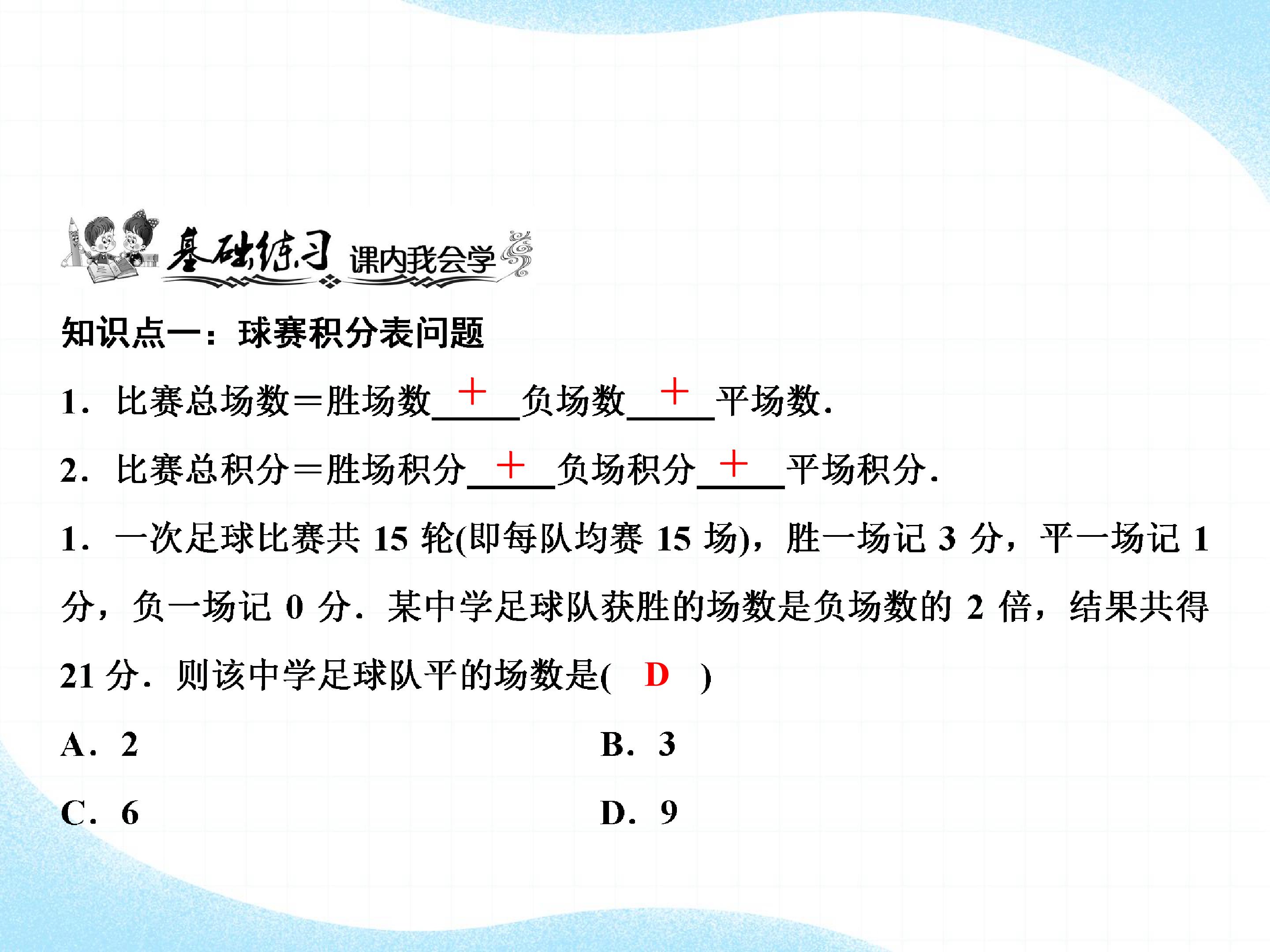 基础练习 课内我会学

知识点一：球赛积分表问题

1．比赛总场数＝胜场数＋负场数＋平场数.

2．比赛总积分＝胜场积分＋负场积分＋平场积分.

1．一次足球比赛共15轮(即每队均赛15场)，胜一场记3分，平一场记1分，负一场记0分．某中学足球队获胜的场数是负场数的2倍，结果共得21分．则该中学足球队平的场数是( D )

A．2 B．3

C．6 D．9